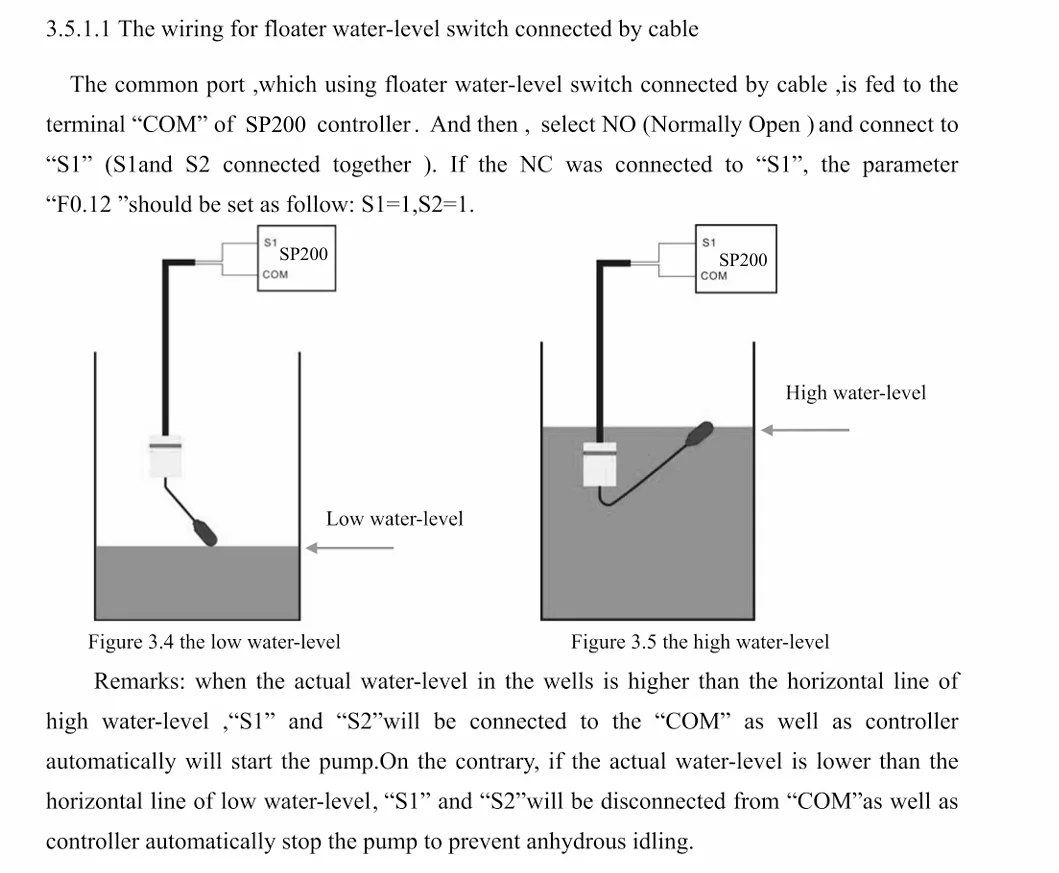 3.5.1.1 The wiring for floater water-level switch connected by cable

The common port ,which using floater water-level switch connected by cable ,is fed to the terminal “COM” of SP200 controller. And then , select NO (Normally Open ) and connect to “S1” (S1and S2 connected together ). If the NC was connected to “S1”, the parameter “F0.12 ”should be set as follow: S1=1,S2=1.

S1
SP200
COM

Low water-level

Figure 3.4 the low water-level

S1
SP200
COM

High water-level

Figure 3.5 the high water-level

Remarks: when the actual water-level in the wells is higher than the horizontal line of high water-level ,“S1” and “S2”will be connected to the “COM” as well as controller automatically will start the pump.On the contrary, if the actual water-level is lower than the horizontal line of low water-level, “S1” and “S2”will be disconnected from “COM”as well as controller automatically stop the pump to prevent anhydrous idling.